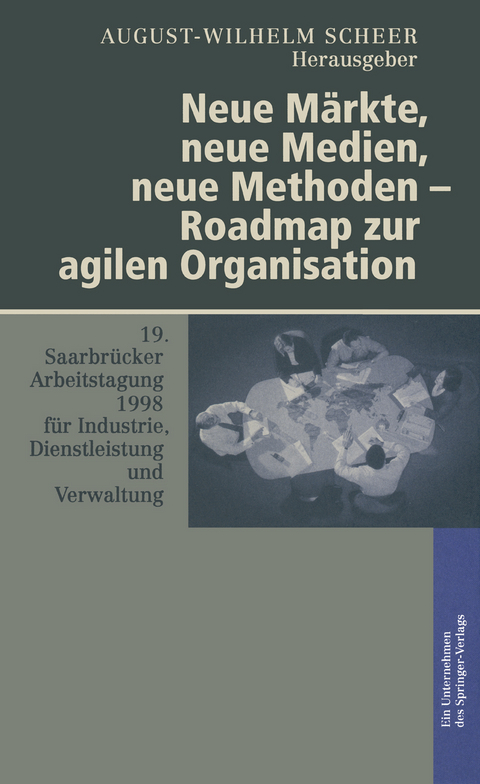 AUGUST-WILHELM SCHEER
Herausgeber

Neue Märkte, neue Medien, neue Methoden – Roadmap zur agilen Organisation

19. Saarbrücker Arbeitstagung 1998 für Industrie, Dienstleistung und Verwaltung

Ein Unternehmen des Springer-Verlags